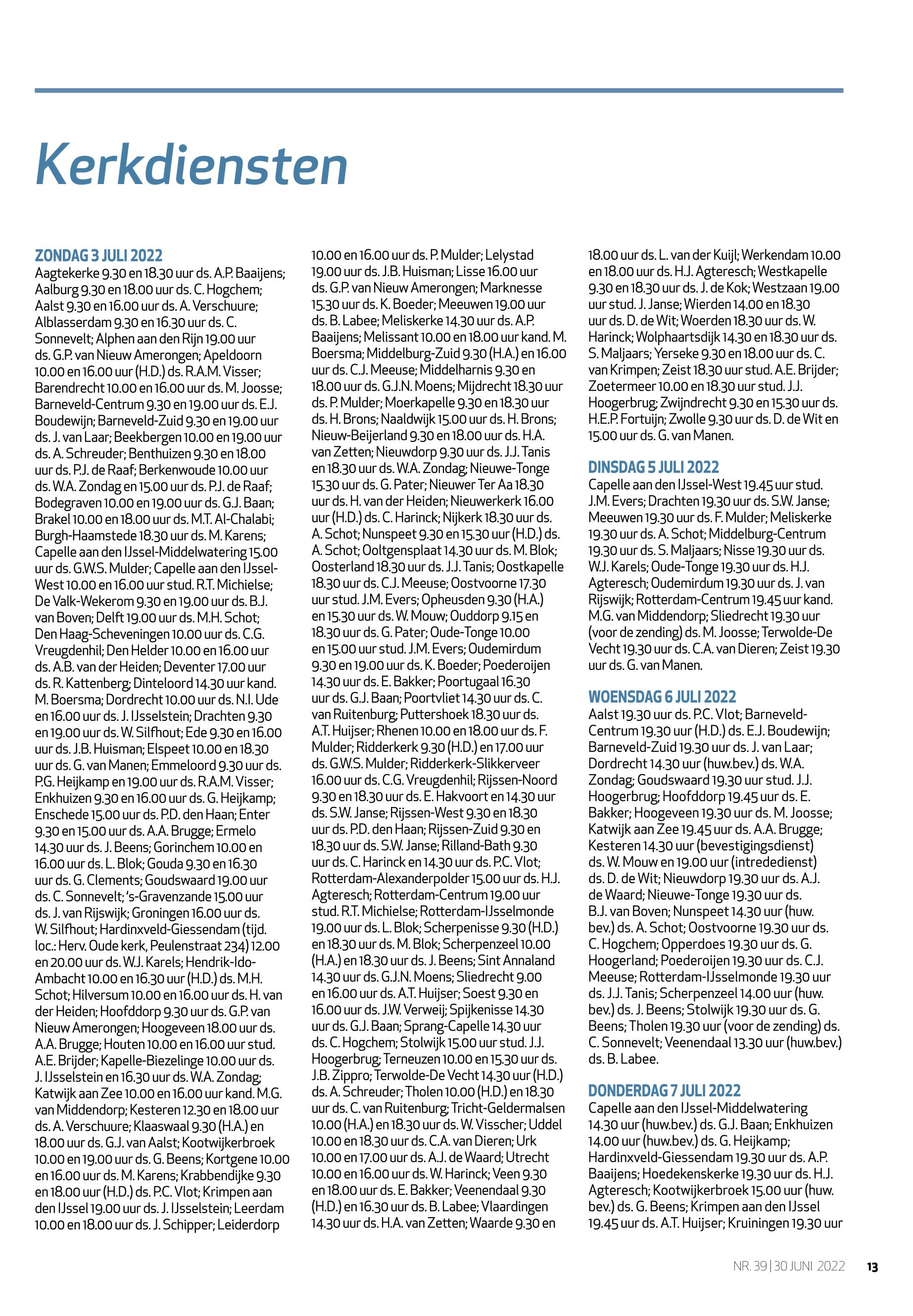 Kerkdiensten

ZONDAG 3 JULI 2022
Aagtekerke 9.30 en 18.30 uur ds. A.P. Baaijens; Aalburg 9.30 en 18.00 uur ds. C. Hogchem; Aalst 9.30 en 16.00 uur ds. A. Verschuure; Alblasserdam 9.30 en 16.30 uur ds. C. Sonnevelt; Alphen aan den Rijn 19.00 uur ds. G.P. van Nieuw Amerongen; Apeldoorn 10.00 en 16.00 uur (H.D.) ds. R.A.M. Visser; Barendrecht 10.00 en 16.00 uur ds. M. Joosse; Barneveld-Centrum 9.30 en 19.00 uur ds. E.J. Boudewijn; Barneveld-Zuid 9.30 en 19.00 uur ds. J. van Laar; Beekbergen 10.00 en 19.00 uur ds. A. Schreuder; Benthuizen 9.30 en 18.00 uur ds. P.J. de Raaf; Berkenwoude 10.00 uur ds. W.A. Zondag en 15.00 uur ds. P.J. de Raaf; Bodegraven 10.00 en 19.00 uur ds. G.J. Baan; Brakel 10.00 en 18.00 uur ds. M.T. Al-Chalabi; Burgh-Haamstede 18.30 uur ds. M. Karens; Capelle aan den IJssel-Middelwatering 15.00 uur ds. G.W.S. Mulder; Capelle aan den IJssel-West 10.00 en 16.00 uur stud. R.T. Michielse; De Valk-Wekerom 9.30 en 19.00 uur ds. B.J. van Boven; Delft 19.00 uur ds. M.H. Schot; Den Haag-Scheveningen 10.00 uur ds. C.G. Vreugdenhil; Den Helder 10.00 en 16.00 uur ds. A.B. van der Heiden; Deventer 17.00 uur ds. R. Kattenberg; Dinteloord 14.30 uur kand. M. Boersma; Dordrecht 10.00 uur ds. N.I. Ude en 16.00 uur ds. J. IJsselstein; Drachten 9.30 en 19.00 uur ds. W. Silfhout; Ede 9.30 en 16.00 uur ds. J.B. Huisman; Elspeet 10.00 en 18.30 uur ds. G. van Manen; Emmeloord 9.30 uur ds. P.G. Heijkamp en 19.00 uur ds. R.A.M. Visser; Enkhuizen 9.30 en 16.00 uur ds. G. Heijkamp; Enschede 15.00 uur ds. P.D. den Haan; Enter 9.30 en 15.00 uur ds. A.A. Brugge; Ermelo 14.30 uur ds. J. Beens; Gorinchem 10.00 en 16.00 uur ds. L. Blok; Gouda 9.30 en 16.30 uur ds. G. Clements; Goudswaard 19.00 uur ds. C. Sonnevelt; 's-Gravenzande 15.00 uur ds. J. van Rijswijk; Groningen 16.00 uur ds. W. Silfhout; Hardinxveld-Giessendam (tijd. loc.: Herv. Oude kerk, Peulenstraat 234) 12.00 en 20.00 uur ds. W.J. Karels; Hendrik-Ido-Ambacht 10.00 en 16.30 uur (H.D.) ds. M.H. Schot; Hilversum 10.00 en 16.00 uur ds. H. van der Heiden; Hoofddorp 9.30 uur ds. G.P. van Nieuw Amerongen; Hoogeveen 18.00 uur ds. A.A. Brugge; Houten 10.00 en 16.00 uur stud. A.E. Brijder; Kapelle-Biezelinge 10.00 uur ds. J. IJsselstein en 16.30 uur ds. W.A. Zondag; Katwijk aan Zee 10.00 en 16.00 uur kand. M.G. van Middendorp; Kesteren 12.30 en 18.00 uur ds. A. Verschuure; Klaaswaal 9.30 (H.A.) en 18.00 uur ds. G.J. van Aalst; Kootwijkerbroek 10.00 en 19.00 uur ds. G. Beens; Kortgene 10.00 en 16.00 uur ds. M. Karens; Krabbendijke 9.30 en 18.00 uur (H.D.) ds. P.C. Vlot; Krimpen aan den IJssel 19.00 uur ds. J. IJsselstein; Leerdam 10.00 en 18.00 uur ds. J. Schipper; Leiderdorp 10.00 en 16.00 uur ds. P. Mulder; Lelystad 19.00 uur ds. J.B. Huisman; Lisse 16.00 uur ds. G.P. van Nieuw Amerongen; Marknesse 15.30 uur ds. K. Boeder; Meeuwen 19.00 uur ds. B. Labee; Meliskerke 14.30 uur ds. A.P. Baaijens; Melissant 10.00 en 18.00 uur kand. M. Boersma; Middelburg-Zuid 9.30 (H.A.) en 16.00 uur ds. C.J. Meeuse; Middelharnis 9.30 en 18.00 uur ds. G.J.N. Moens; Mijdrecht 18.30 uur ds. P. Mulder; Moerkapelle 9.30 en 18.30 uur ds. H. Brons; Naaldwijk 15.00 uur ds. H. Brons; Nieuw-Beijerland 9.30 en 18.00 uur ds. H.A. van Zetten; Nieuwdorp 9.30 uur ds. J.J. Tanis en 18.30 uur ds. W.A. Zondag; Nieuwe-Tonge 15.30 uur ds. G. Pater; Nieuwer Ter Aa 18.30 uur ds. H. van der Heiden; Nieuwerkerk 16.00 uur (H.D.) ds. C. Harinck; Nijkerk 18.30 uur ds. A. Schot; Nunspeet 9.30 en 15.30 uur (H.D.) ds. A. Schot; Ooltgensplaat 14.30 uur ds. M. Blok; Oosterland 18.30 uur ds. J.J. Tanis; Oostkapelle 18.30 uur ds. C.J. Meeuse; Oostvoorne 17.30 uur stud. J.M. Evers; Opheusden 9.30 (H.A.) en 15.30 uur ds. W. Mouw; Ouddorp 9.15 en 18.30 uur ds. G. Pater; Oude-Tonge 10.00 en 15.00 uur stud. J.M. Evers; Oudemirdum 9.30 en 19.00 uur ds. K. Boeder; Poederoijen 14.30 uur ds. E. Bakker; Poortugaal 16.30 uur ds. G.J. Baan; Poortvliet 14.30 uur ds. C. van Ruitenburg; Puttershoek 18.30 uur ds. A.T. Huijser; Rhenen 10.00 en 18.00 uur ds. F. Mulder; Ridderkerk 9.30 (H.D.) en 17.00 uur ds. G.W.S. Mulder; Ridderkerk-Slikkerveer 16.00 uur ds. C.G. Vreugdenhil; Rijssen-Noord 9.30 en 18.30 uur ds. E. Hakvoort en 14.30 uur ds. S.W. Janse; Rijssen-West 9.30 en 18.30 uur ds. P.D. den Haan; Rijssen-Zuid 9.30 en 18.30 uur ds. S.W. Janse; Rilland-Bath 9.30 uur ds. C. Harinck en 14.30 uur ds. P.C. Vlot; Rotterdam-Alexanderpolder 15.00 uur ds. H.J. Agteresch; Rotterdam-Centrum 19.00 uur stud. R.T. Michielse; Rotterdam-IJsselmonde 19.00 uur ds. L. Blok; Scherpenisse 9.30 (H.D.) en 18.30 uur ds. M. Blok; Scherpenzeel 10.00 (H.A.) en 18.30 uur ds. J. Beens; Sint Annaland 14.30 uur ds. G.J.N. Moens; Sliedrecht 9.00 en 16.00 uur ds. A.T. Huijser; Soest 9.30 en 16.00 uur ds. J.W. Verweij; Spijkenisse 14.30 uur ds. G.J. Baan; Sprang-Capelle 14.30 uur ds. C. Hogchem; Stolwijk 15.00 uur stud. J.J. Hoogerbrug; Terneuzen 10.00 en 15.30 uur ds. J.B. Zippro; Terwolde-De Vecht 14.30 uur (H.D.) ds. A. Schreuder; Tholen 10.00 (H.D.) en 18.30 uur ds. C. van Ruitenburg; Tricht-Geldermalsen 10.00 (H.A.) en 18.30 uur ds. W. Visscher; Uddel 10.00 en 18.30 uur ds. C.A. van Dieren; Urk 10.00 en 17.00 uur ds. A.J. de Waard; Utrecht 10.00 en 16.00 uur ds. W. Harinck; Veen 9.30 en 18.00 uur ds. E. Bakker; Veenendaal 9.30 (H.D.) en 16.30 uur ds. B. Labee; Vlaardingen 14.30 uur ds. H.A. van Zetten; Waarde 9.30 en 18.00 uur ds. L. van der Kuijl; Werkendam 10.00 en 18.00 uur ds. H.J. Agteresch; Westkapelle 9.30 en 18.30 uur ds. J. de Kok; Westzaan 19.00 uur stud. J. Janse; Wierden 14.00 en 18.30 uur ds. D. de Wit; Woerden 18.30 uur ds. W. Harinck; Wolphaartsdijk 14.30 en 18.30 uur ds. S. Maljaars; Yerseke 9.30 en 18.00 uur ds. C. van Krimpen; Zeist 18.30 uur stud. A.E. Brijder; Zoetermeer 10.00 en 18.30 uur stud. J.J. Hoogerbrug; Zwijndrecht 9.30 en 15.30 uur ds. H.E.P. Fortuijn; Zwolle 9.30 uur ds. D. de Wit en 15.00 uur ds. G. van Manen.

DINSDAG 5 JULI 2022
Capelle aan den IJssel-West 19.45 uur stud. J.M. Evers; Drachten 19.30 uur ds. S.W. Janse; Meeuwen 19.30 uur ds. F. Mulder; Meliskerke 19.30 uur ds. A. Schot; Middelburg-Centrum 19.30 uur ds. S. Maljaars; Nisse 19.30 uur ds. W.J. Karels; Oude-Tonge 19.30 uur ds. H.J. Agteresch; Oudemirdum 19.30 uur ds. J. van Rijswijk; Rotterdam-Centrum 19.45 uur kand. M.G. van Middendorp; Sliedrecht 19.30 uur (voor de zending) ds. M. Joosse; Terwolde-De Vecht 19.30 uur ds. C.A. van Dieren; Zeist 19.30 uur ds. G. van Manen.

WOENSDAG 6 JULI 2022
Aalst 19.30 uur ds. P.C. Vlot; Barneveld-Centrum 19.30 uur (H.D.) ds. E.J. Boudewijn; Barneveld-Zuid 19.30 uur ds. J. van Laar; Dordrecht 14.30 uur (huw.bev.) ds. W.A. Zondag; Goudswaard 19.30 uur stud. J.J. Hoogerbrug; Hoofddorp 19.45 uur ds. E. Bakker; Hoogeveen 19.30 uur ds. M. Joosse; Katwijk aan Zee 19.45 uur ds. A.A. Brugge; Kesteren 14.30 uur (bevestigingsdienst) ds. W. Mouw en 19.00 uur (intrededienst) ds. D. de Wit; Nieuwdorp 19.30 uur ds. A.J. de Waard; Nieuwe-Tonge 19.30 uur ds. B.J. van Boven; Nunspeet 14.30 uur (huw. bev.) ds. A. Schot; Oostvoorne 19.30 uur ds. C. Hogchem; Opperdoes 19.30 uur ds. G. Hoogerland; Poederoijen 19.30 uur ds. C.J. Meeuse; Rotterdam-IJsselmonde 19.30 uur ds. J.J. Tanis; Scherpenzeel 14.00 uur (huw. bev.) ds. J. Beens; Stolwijk 19.30 uur ds. G. Beens; Tholen 19.30 uur (voor de zending) ds. C. Sonnevelt; Veenendaal 13.30 uur (huw.bev.) ds. B. Labee.

DONDERDAG 7 JULI 2022
Capelle aan den IJssel-Middelwatering 14.30 uur (huw.bev.) ds. G.J. Baan; Enkhuizen 14.00 uur (huw.bev.) ds. G. Heijkamp; Hardinxveld-Giessendam 19.30 uur ds. A.P. Baaijens; Hoedekenskerke 19.30 uur ds. H.J. Agteresch; Kootwijkerbroek 15.00 uur (huw. bev.) ds. G. Beens; Krimpen aan den IJssel 19.45 uur ds. A.T. Huijser; Kruiningen 19.30 uur

NR. 39 | 30 JUNI 2022 13